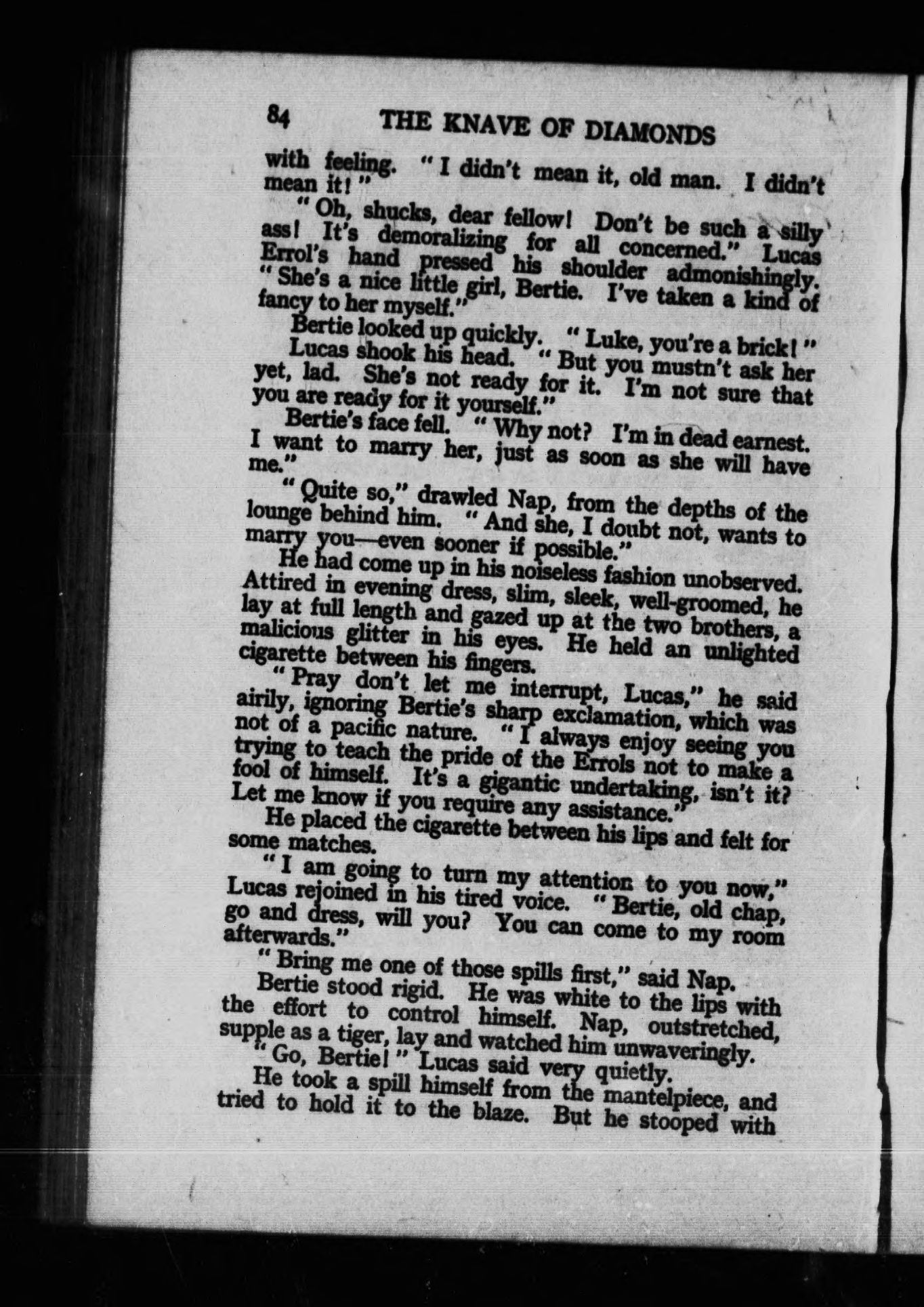 84 THE KNAVE OF DIAMONDS

with feeling. "I didn't mean it, old man. I didn't mean it!"

"Oh, shucks, dear fellow! Don't be such a silly ass! It's demoralizing for all concerned." Lucas Errol's hand pressed his shoulder admonishingly. "She's a nice little girl, Bertie. I've taken a kind of fancy to her myself."

Bertie looked up quickly. "Luke, you're a brick!"

Lucas shook his head. "But you mustn't ask her yet, lad. She's not ready for it. I'm not sure that you are ready for it yourself."

Bertie's face fell. "Why not? I'm in dead earnest. I want to marry her, just as soon as she will have me."

"Quite so," drawled Nap, from the depths of the lounge behind him. "And she, I doubt not, wants to marry you—even sooner if possible."

He had come up in his noiseless fashion unobserved. Attired in evening dress, slim, sleek, well-groomed, he lay at full length and gazed up at the two brothers, a malicious glitter in his eyes. He held an unlighted cigarette between his fingers.

"Pray don't let me interrupt, Lucas," he said airily, ignoring Bertie's sharp exclamation, which was not of a pacific nature. "I always enjoy seeing you trying to teach the pride of the Errols not to make a fool of himself. It's a gigantic undertaking, isn't it? Let me know if you require any assistance."

He placed the cigarette between his lips and felt for some matches.

"I am going to turn my attention to you now," Lucas rejoined in his tired voice. "Bertie, old chap, go and dress, will you? You can come to my room afterwards."

"Bring me one of those spills first," said Nap.

Bertie stood rigid. He was white to the lips with the effort to control himself. Nap, outstretched, supple as a tiger, lay and watched him unwaveringly.

"Go, Bertie!" Lucas said very quietly.

He took a spill himself from the mantelpiece, and tried to hold it to the blaze. But he stooped with